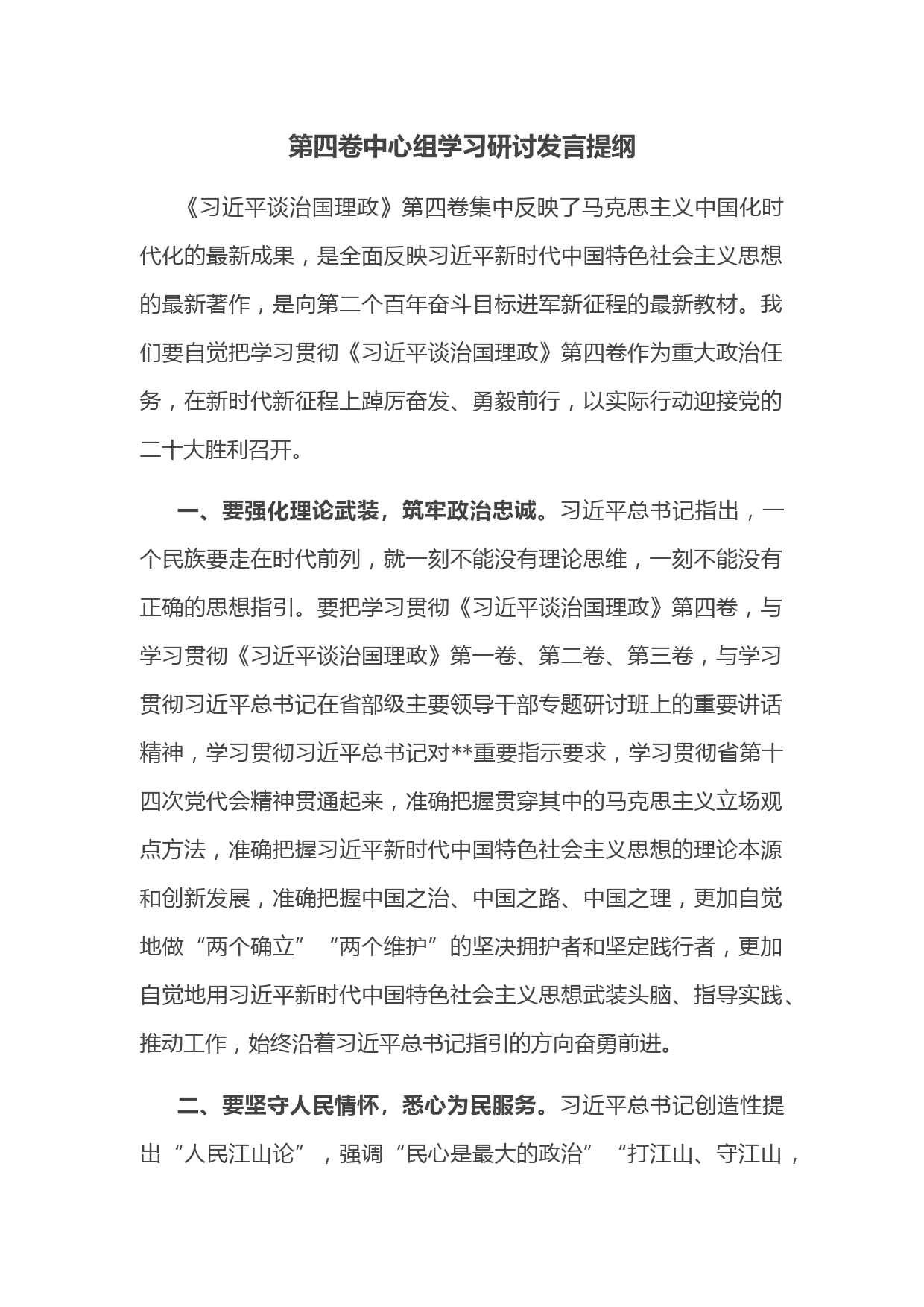 第四卷中心组学习研讨发言提纲

《习近平谈治国理政》第四卷集中反映了马克思主义中国化时代化的最新成果，是全面反映习近平新时代中国特色社会主义思想的最新著作，是向第二个百年奋斗目标进军新征程的最新教材。我们要自觉把学习贯彻《习近平谈治国理政》第四卷作为重大政治任务，在新时代新征程上踔厉奋发、勇毅前行，以实际行动迎接党的二十大胜利召开。

一、要强化理论武装，筑牢政治忠诚。习近平总书记指出，一个民族要走在时代前列，就一刻不能没有理论思维，一刻不能没有正确的思想指引。要把学习贯彻《习近平谈治国理政》第四卷，与学习贯彻《习近平谈治国理政》第一卷、第二卷、第三卷，与学习贯彻习近平总书记在省部级主要领导干部专题研讨班上的重要讲话精神，学习贯彻习近平总书记对**重要指示要求，学习贯彻省第十四次党代会精神贯通起来，准确把握贯穿其中的马克思主义立场观点方法，准确把握习近平新时代中国特色社会主义思想的理论本源和创新发展，准确把握中国之治、中国之路、中国之理，更加自觉地做“两个确立”“两个维护”的坚决拥护者和坚定践行者，更加自觉地用习近平新时代中国特色社会主义思想武装头脑、指导实践、推动工作，始终沿着习近平总书记指引的方向奋勇前进。

二、要坚守人民情怀，悉心为民服务。习近平总书记创造性提出“人民江山论”，强调“民心是最大的政治”“打江山、守江山，